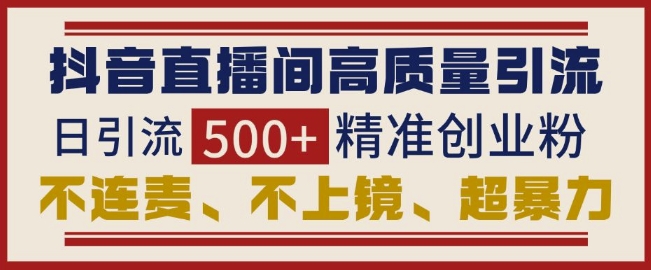 抖音直播间高质量引流

日引流 500+ 精准创业粉

不连麦、不上镜、超暴力